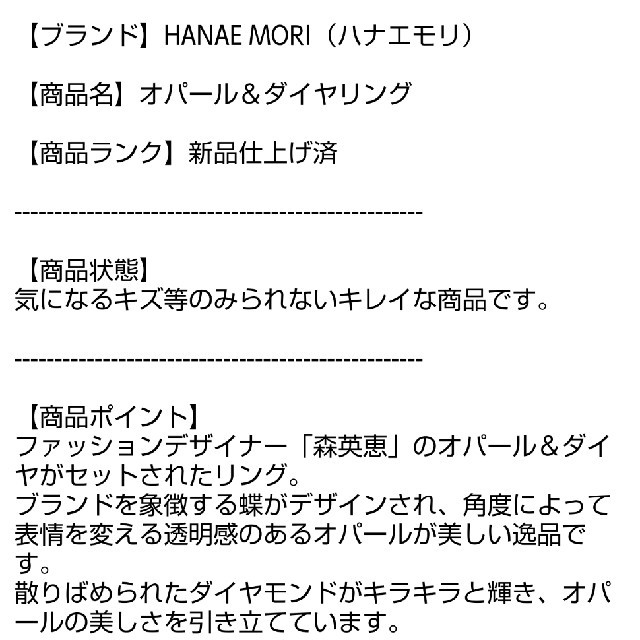 【ブランド】HANAE MORI（ハナエモリ）

【商品名】オパール＆ダイヤリング

【商品ランク】新品仕上げ済

--------------------------------------------------

【商品状態】
気になるキズ等のみられないキレイな商品です。

--------------------------------------------------

【商品ポイント】
ファッションデザイナー「森英恵」のオパール＆ダイヤがセットされたリング。
ブランドを象徴する蝶がデザインされ、角度によって表情を変える透明感のあるオパールが美しい逸品です。
散りばめられたダイヤモンドがキラキラと輝き、オパールの美しさを引き立てています。